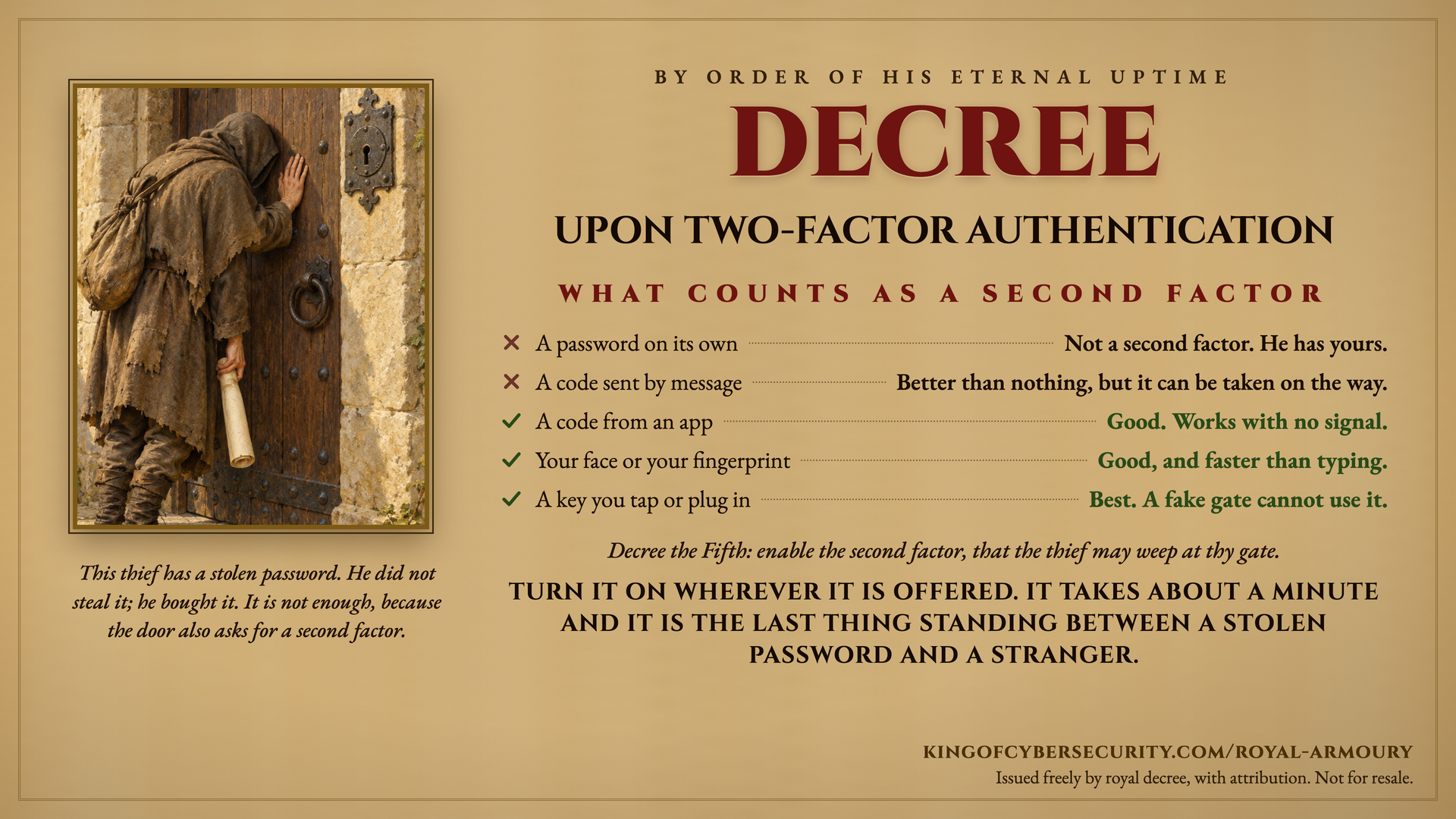 This thief has a stolen password. He did not steal it; he bought it. It is not enough, because the door also asks for a second factor.

BY ORDER OF HIS ETERNAL UPTIME

DECREE

UPON TWO-FACTOR AUTHENTICATION

WHAT COUNTS AS A SECOND FACTOR

✕ A password on its own Not a second factor. He has yours.
✕ A code sent by message Better than nothing, but it can be taken on the way.
✓ A code from an app Good. Works with no signal.
✓ Your face or your fingerprint Good, and faster than typing.
✓ A key you tap or plug in Best. A fake gate cannot use it.

Decree the Fifth: enable the second factor, that the thief may weep at thy gate.

TURN IT ON WHEREVER IT IS OFFERED. IT TAKES ABOUT A MINUTE AND IT IS THE LAST THING STANDING BETWEEN A STOLEN PASSWORD AND A STRANGER.

KINGOFCYBERSECURITY.COM/ROYAL-ARMOURY
Issued freely by royal decree, with attribution. Not for resale.